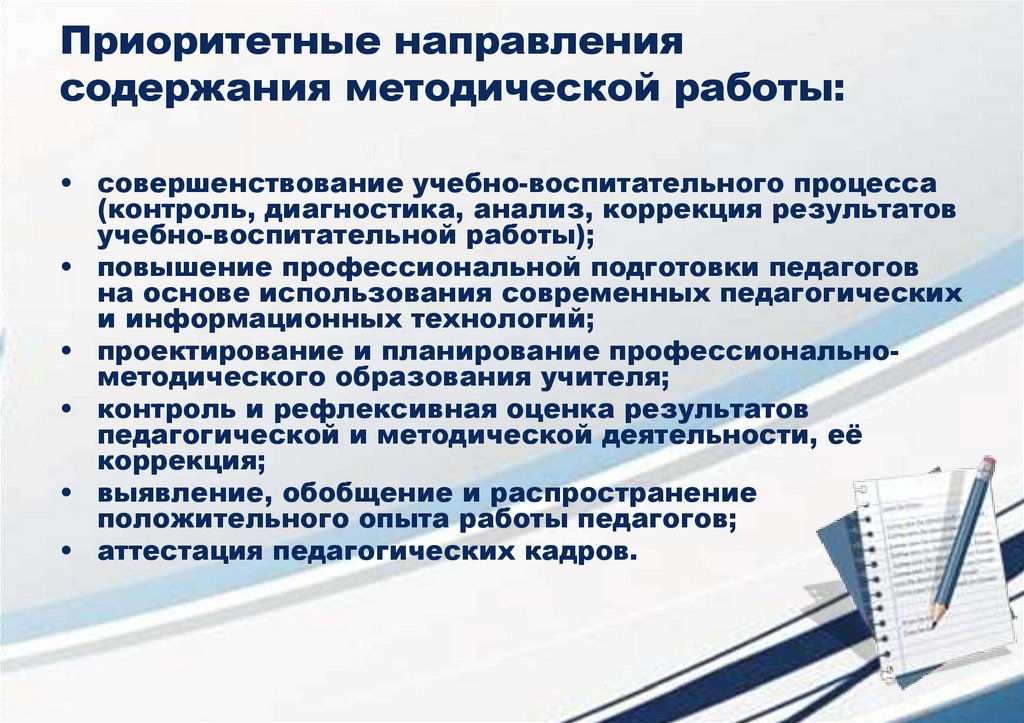 Приоритетные направления содержания методической работы:

• совершенствование учебно-воспитательного процесса (контроль, диагностика, анализ, коррекция результатов учебно-воспитательной работы);
• повышение профессиональной подготовки педагогов на основе использования современных педагогических и информационных технологий;
• проектирование и планирование профессионально-методического образования учителя;
• контроль и рефлексивная оценка результатов педагогической и методической деятельности, её коррекция;
• выявление, обобщение и распространение положительного опыта работы педагогов;
• аттестация педагогических кадров.